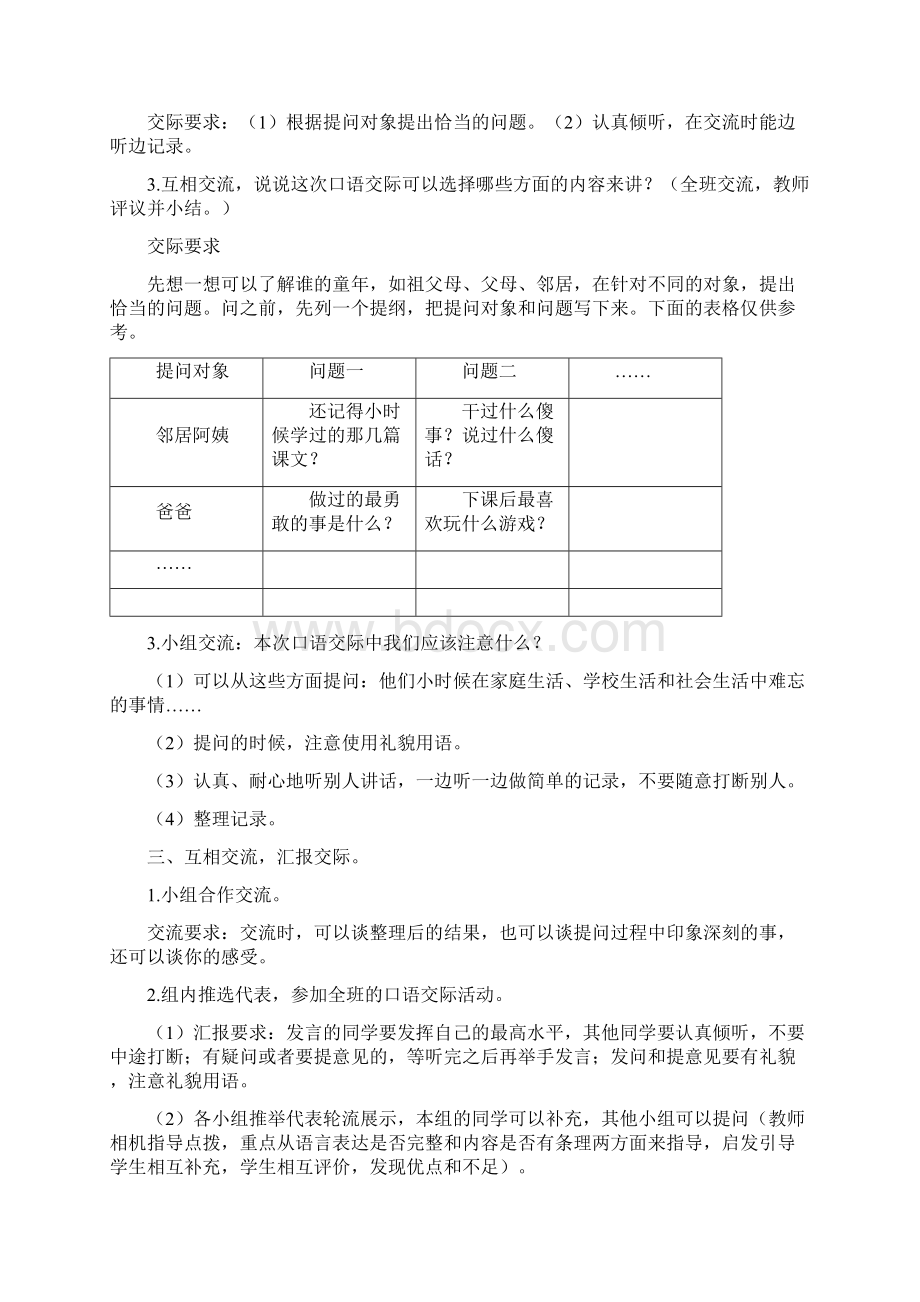 交际要求：（1）根据提问对象提出恰当的问题。（2）认真倾听，在交流时能边听边记录。

3.互相交流，说说这次口语交际可以选择哪些方面的内容来讲？（全班交流，教师评议并小结。）

交际要求

先想一想可以了解谁的童年，如祖父母、父母、邻居，在针对不同的对象，提出恰当的问题。问之前，先列一个提纲，把提问对象和问题写下来。下面的表格仅供参考。

| 提问对象 | 问题一 | 问题二 | …… |
|---|---|---|---|
| 邻居阿姨 | 还记得小时候学过的那几篇课文？ | 干过什么傻事？说过什么傻话？ | |
| 爸爸 | 做过的最勇敢的事是什么？ | 下课后最喜欢玩什么游戏？ | |
| …… | | | |
| | | | |

bdocx.com

3.小组交流：本次口语交际中我们应该注意什么？

（1）可以从这些方面提问：他们小时候在家庭生活、学校生活和社会生活中难忘的事情……

（2）提问的时候，注意使用礼貌用语。

（3）认真、耐心地听别人讲话，一边听一边做简单的记录，不要随意打断别人。

（4）整理记录。

三、互相交流，汇报交际。

1.小组合作交流。

交流要求：交流时，可以谈整理后的结果，也可以谈提问过程中印象深刻的事，还可以谈你的感受。

2.组内推选代表，参加全班的口语交际活动。

（1）汇报要求：发言的同学要发挥自己的最高水平，其他同学要认真倾听，不要中途打断；有疑问或者要提意见的，等听完之后再举手发言；发问和提意见要有礼貌，注意礼貌用语。

（2）各小组推举代表轮流展示，本组的同学可以补充，其他小组可以提问（教师相机指导点拨，重点从语言表达是否完整和内容是否有条理两方面来指导，启发引导学生相互补充，学生相互评价，发现优点和不足）。